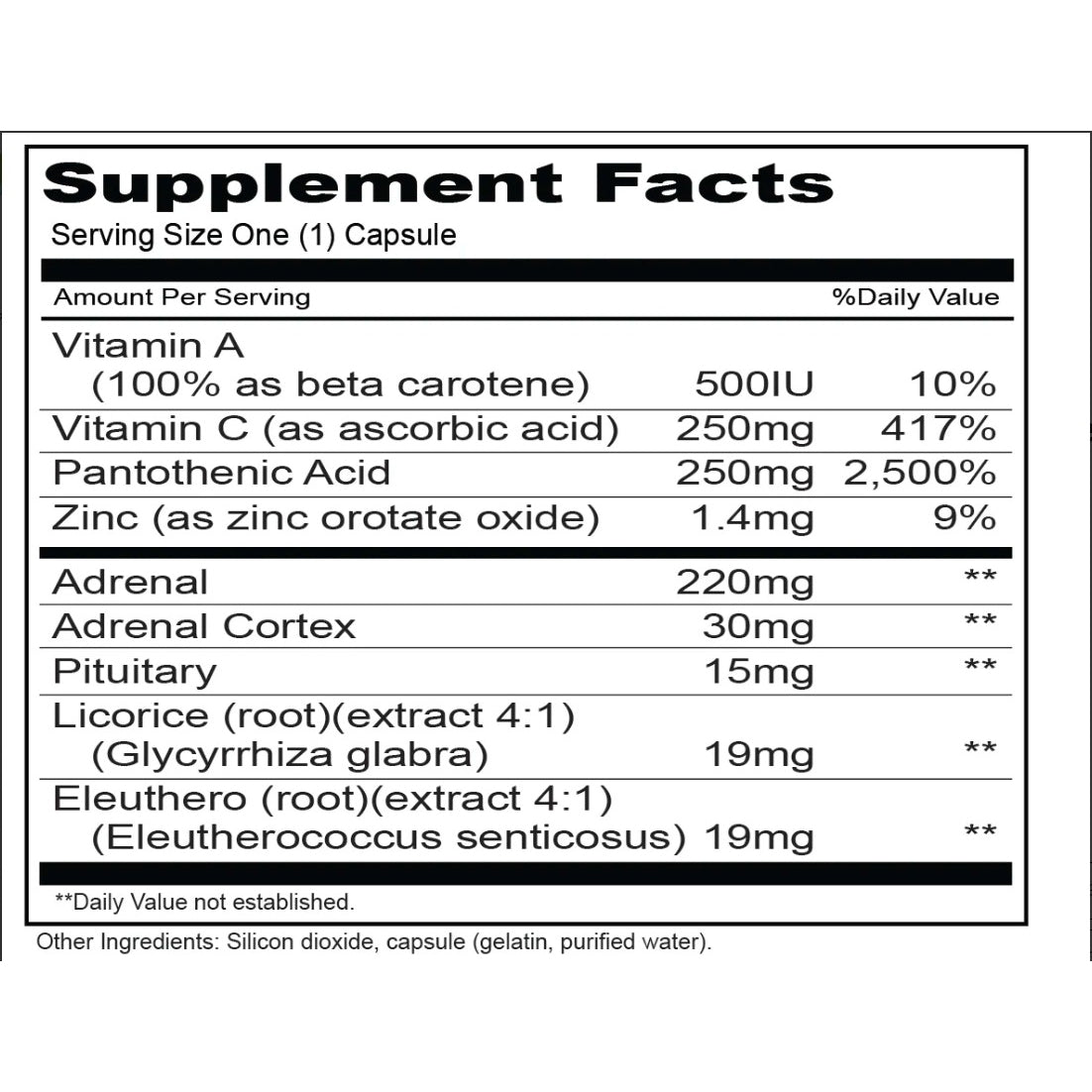 Supplement Facts
Serving Size One (1) Capsule

| Amount Per Serving | | %Daily Value |
|---|---|---|
| Vitamin A (100% as beta carotene) | 500IU | 10% |
| Vitamin C (as ascorbic acid) | 250mg | 417% |
| Pantothenic Acid | 250mg | 2,500% |
| Zinc (as zinc orotate oxide) | 1.4mg | 9% |
| Adrenal | 220mg | ** |
| Adrenal Cortex | 30mg | ** |
| Pituitary | 15mg | ** |
| Licorice (root)(extract 4:1) (Glycyrrhiza glabra) | 19mg | ** |
| Eleuthero (root)(extract 4:1) (Eleutherococcus senticosus) | 19mg | ** |

**Daily Value not established.

Other Ingredients: Silicon dioxide, capsule (gelatin, purified water).